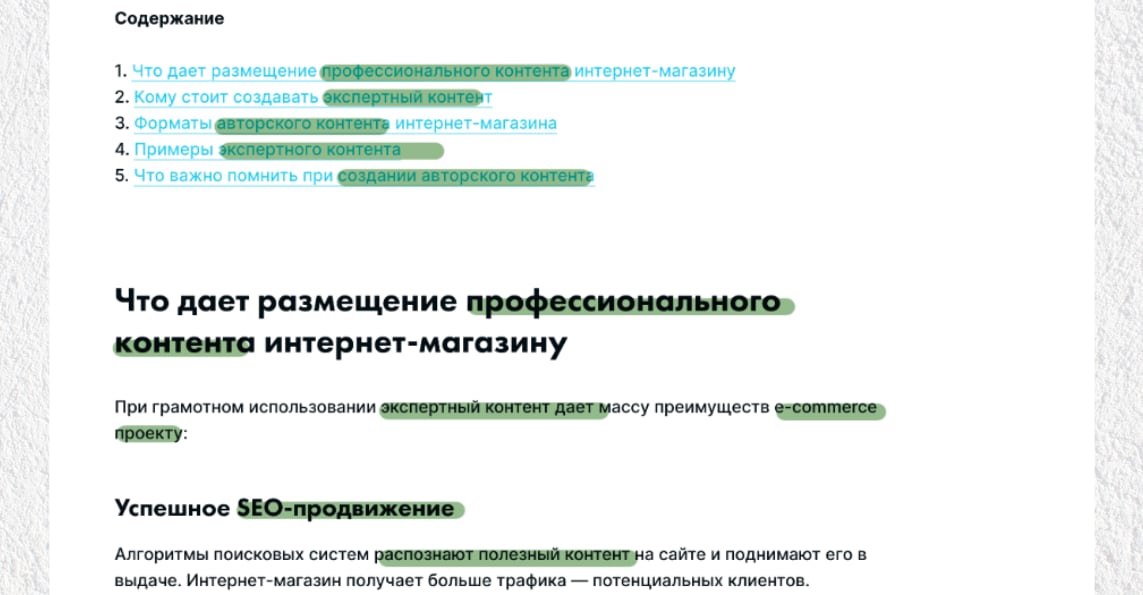 Содержание

1. Что дает размещение профессионального контента интернет-магазину
2. Кому стоит создавать экспертный контент
3. Форматы авторского контента интернет-магазина
4. Примеры экспертного контента
5. Что важно помнить при создании авторского контента

Что дает размещение профессионального контента интернет-магазину

При грамотном использовании экспертный контент дает массу преимуществ e-commerce проекту:

Успешное SEO-продвижение

Алгоритмы поисковых систем распознают полезный контент на сайте и поднимают его в выдаче. Интернет-магазин получает больше трафика — потенциальных клиентов.